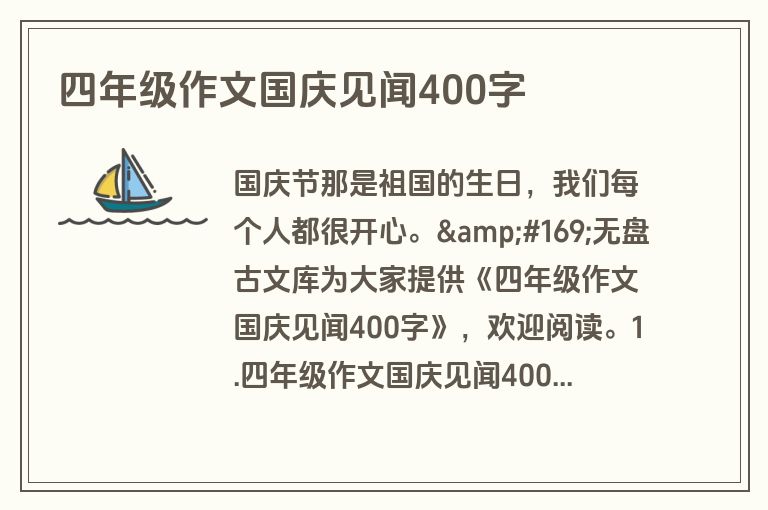 四年级作文国庆见闻400字

国庆节那是祖国的生日，我们每个人都很开心。&amp;#169;无盘古文库为大家提供《四年级作文国庆见闻400字》，欢迎阅读。1.四年级作文国庆见闻400...